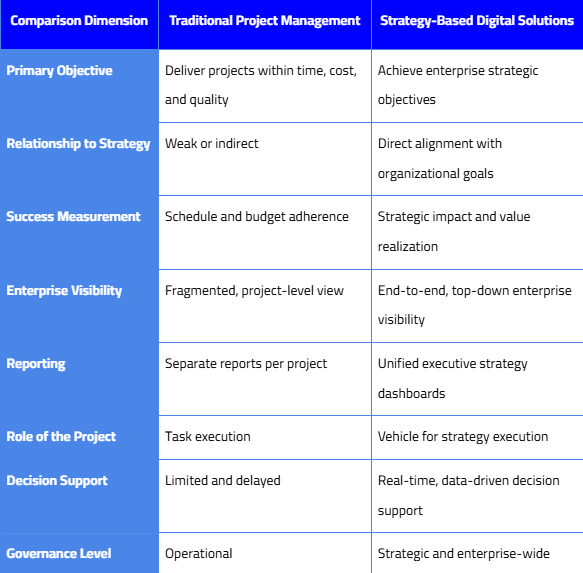 | Comparison Dimension | Traditional Project Management | Strategy-Based Digital Solutions |
|---|---|---|
| Primary Objective | Deliver projects within time, cost, and quality | Achieve enterprise strategic objectives |
| Relationship to Strategy | Weak or indirect | Direct alignment with organizational goals |
| Success Measurement | Schedule and budget adherence | Strategic impact and value realization |
| Enterprise Visibility | Fragmented, project-level view | End-to-end, top-down enterprise visibility |
| Reporting | Separate reports per project | Unified executive strategy dashboards |
| Role of the Project | Task execution | Vehicle for strategy execution |
| Decision Support | Limited and delayed | Real-time, data-driven decision support |
| Governance Level | Operational | Strategic and enterprise-wide |